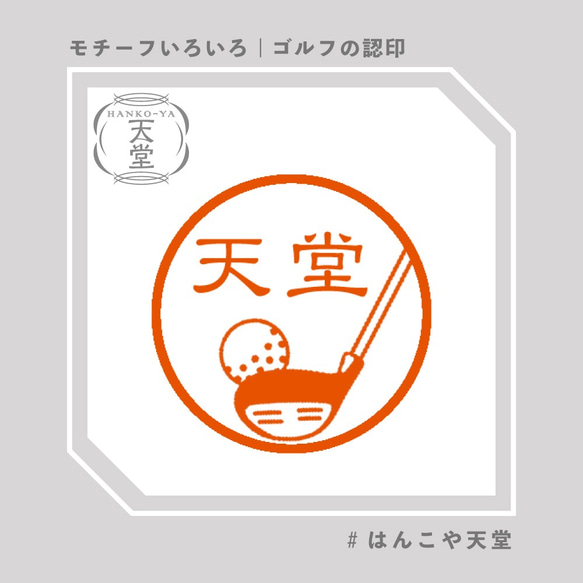 モチーフいろいろ｜ゴルフの認印

HANKO-YA
天堂

天堂

# はんこや天堂